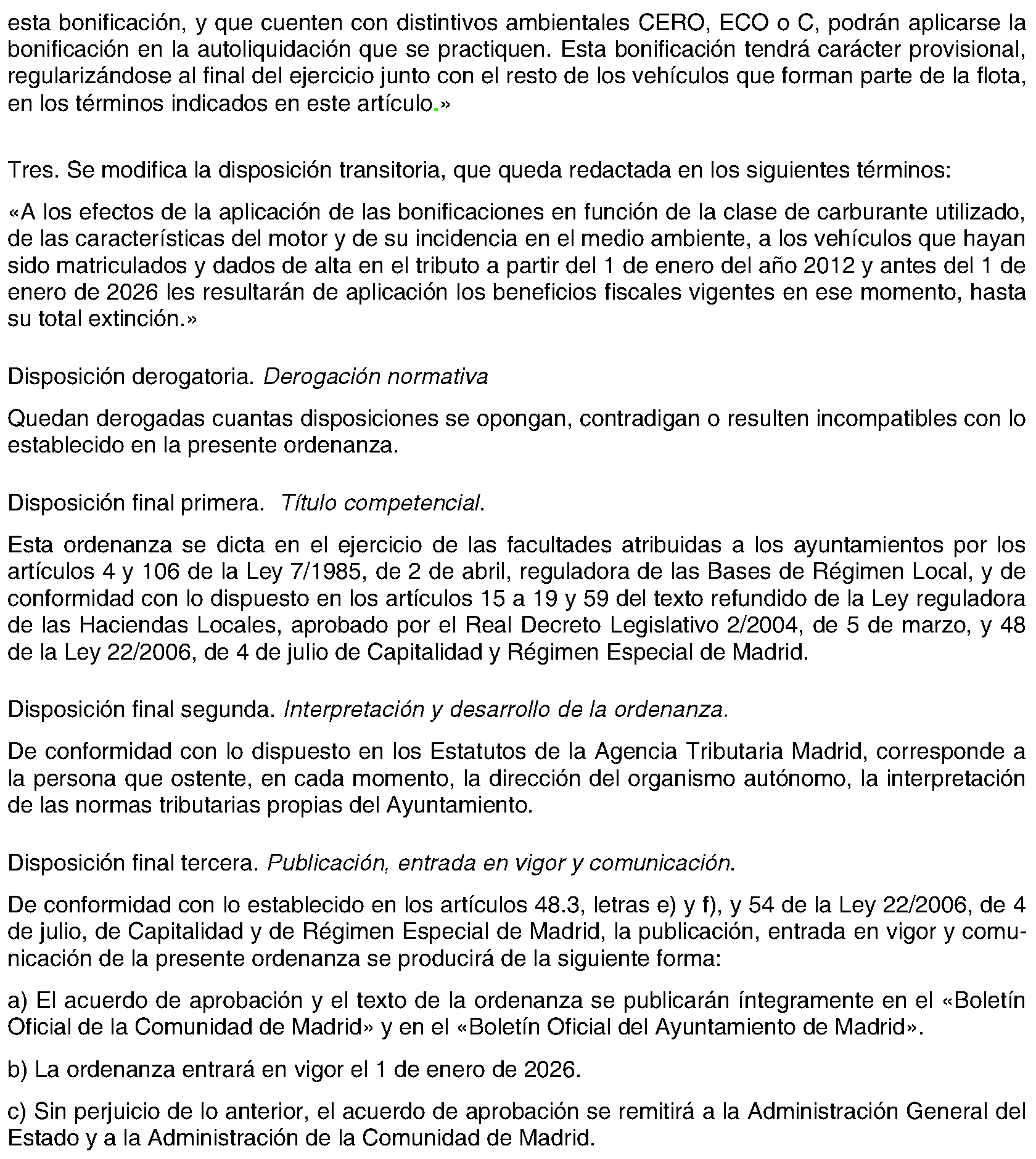 esta bonificación, y que cuenten con distintivos ambientales CERO, ECO o C, podrán aplicarse la bonificación en la autoliquidación que se practiquen. Esta bonificación tendrá carácter provisional, regularizándose al final del ejercicio junto con el resto de los vehículos que forman parte de la flota, en los términos indicados en este artículo.»

Tres. Se modifica la disposición transitoria, que queda redactada en los siguientes términos:

«A los efectos de la aplicación de las bonificaciones en función de la clase de carburante utilizado, de las características del motor y de su incidencia en el medio ambiente, a los vehículos que hayan sido matriculados y dados de alta en el tributo a partir del 1 de enero del año 2012 y antes del 1 de enero de 2026 les resultarán de aplicación los beneficios fiscales vigentes en ese momento, hasta su total extinción.»

Disposición derogatoria. Derogación normativa

Quedan derogadas cuantas disposiciones se opongan, contradigan o resulten incompatibles con lo establecido en la presente ordenanza.

Disposición final primera. Título competencial.

Esta ordenanza se dicta en el ejercicio de las facultades atribuidas a los ayuntamientos por los artículos 4 y 106 de la Ley 7/1985, de 2 de abril, reguladora de las Bases de Régimen Local, y de conformidad con lo dispuesto en los artículos 15 a 19 y 59 del texto refundido de la Ley reguladora de las Haciendas Locales, aprobado por el Real Decreto Legislativo 2/2004, de 5 de marzo, y 48 de la Ley 22/2006, de 4 de julio de Capitalidad y Régimen Especial de Madrid.

Disposición final segunda. Interpretación y desarrollo de la ordenanza.

De conformidad con lo dispuesto en los Estatutos de la Agencia Tributaria Madrid, corresponde a la persona que ostente, en cada momento, la dirección del organismo autónomo, la interpretación de las normas tributarias propias del Ayuntamiento.

Disposición final tercera. Publicación, entrada en vigor y comunicación.

De conformidad con lo establecido en los artículos 48.3, letras e) y f), y 54 de la Ley 22/2006, de 4 de julio, de Capitalidad y de Régimen Especial de Madrid, la publicación, entrada en vigor y comunicación de la presente ordenanza se producirá de la siguiente forma:

a) El acuerdo de aprobación y el texto de la ordenanza se publicarán íntegramente en el «Boletín Oficial de la Comunidad de Madrid» y en el «Boletín Oficial del Ayuntamiento de Madrid».

b) La ordenanza entrará en vigor el 1 de enero de 2026.

c) Sin perjuicio de lo anterior, el acuerdo de aprobación se remitirá a la Administración General del Estado y a la Administración de la Comunidad de Madrid.